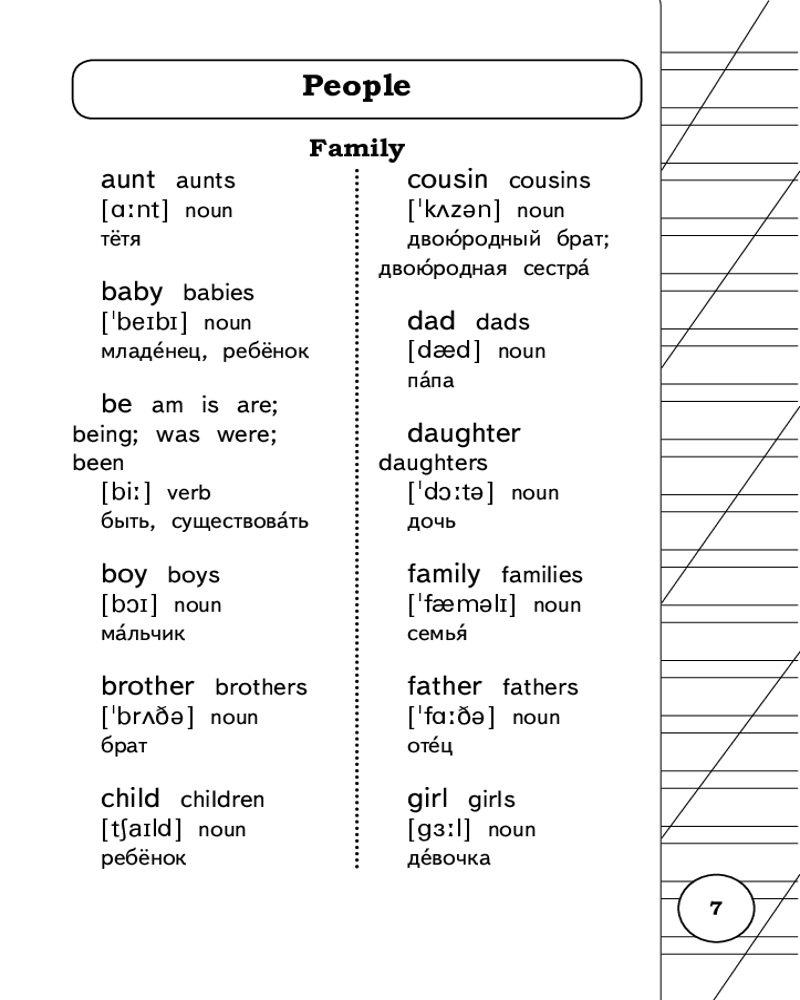 People

Family

aunt aunts
[ɑːnt] noun
тётя

baby babies
[ˈbeɪbɪ] noun
младе́нец, ребёнок

be am is are; being; was were; been
[biː] verb
быть, существова́ть

boy boys
[bɔɪ] noun
ма́льчик

brother brothers
[ˈbrʌðə] noun
брат

child children
[tʃaɪld] noun
ребёнок

cousin cousins
[ˈkʌzən] noun
двою́родный брат; двою́родная сестра́

dad dads
[dæd] noun
па́па

daughter daughters
[ˈdɔːtə] noun
дочь

family families
[ˈfæməlɪ] noun
семья́

father fathers
[ˈfɑːðə] noun
оте́ц

girl girls
[gɜːl] noun
де́вочка

7